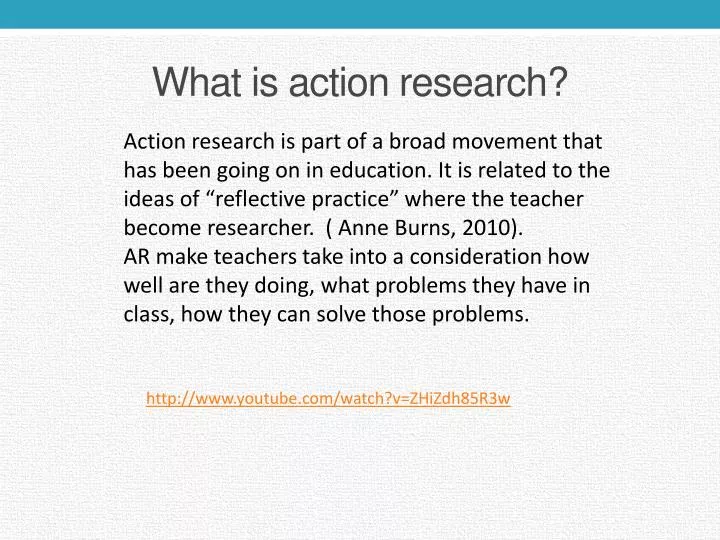 What is action research?

Action research is part of a broad movement that has been going on in education. It is related to the ideas of “reflective practice” where the teacher become researcher. ( Anne Burns, 2010).
AR make teachers take into a consideration how well are they doing, what problems they have in class, how they can solve those problems.

http://www.youtube.com/watch?v=ZHiZdh85R3w